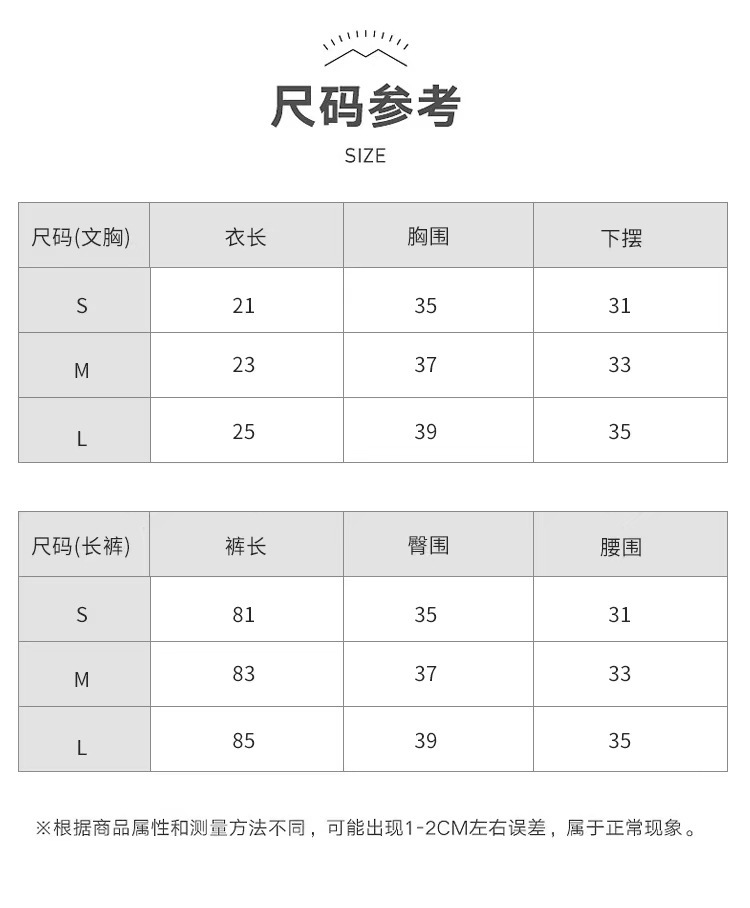 尺码参考

SIZE

| 尺码(文胸) | 衣长 | 胸围 | 下摆 |
|---|---|---|---|
| S | 21 | 35 | 31 |
| M | 23 | 37 | 33 |
| L | 25 | 39 | 35 |

| 尺码(长裤) | 裤长 | 臀围 | 腰围 |
|---|---|---|---|
| S | 81 | 35 | 31 |
| M | 83 | 37 | 33 |
| L | 85 | 39 | 35 |

※根据商品属性和测量方法不同，可能出现1-2CM左右误差，属于正常现象。